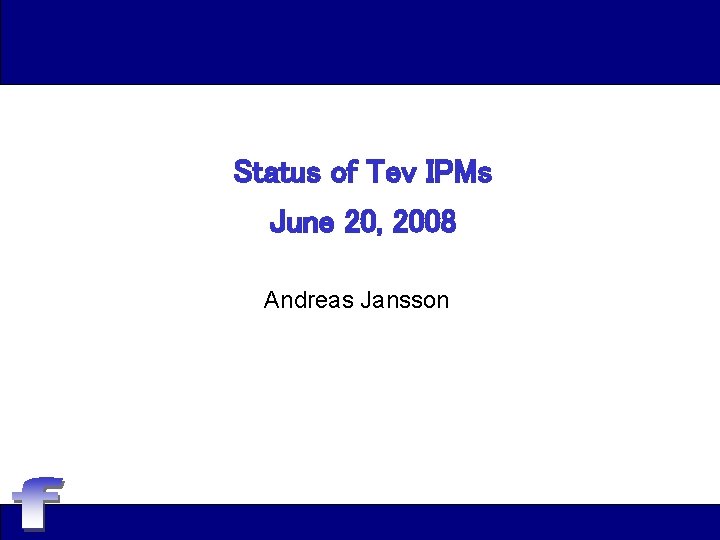 Status of Tev IPMs
June 20, 2008

Andreas Jansson

f